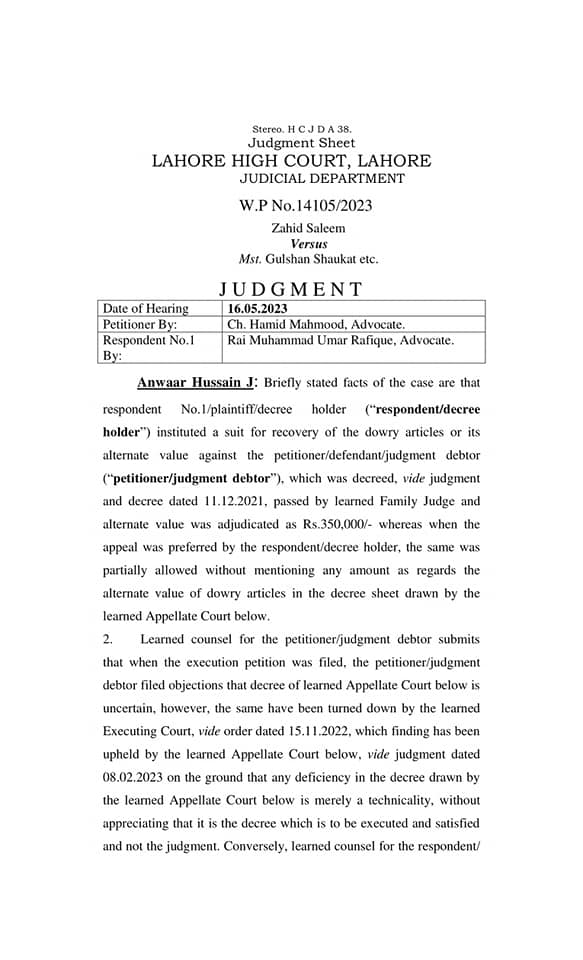 Stereo. H C J D A 38.
Judgment Sheet
LAHORE HIGH COURT, LAHORE
JUDICIAL DEPARTMENT

W.P No.14105/2023

Zahid Saleem
Versus
Mst. Gulshan Shaukat etc.

JUDGMENT

| Date of Hearing | 16.05.2023 |
|---|---|
| Petitioner By: | Ch. Hamid Mahmood, Advocate. |
| Respondent No.1 By: | Rai Muhammad Umar Rafique, Advocate. |

Anwaar Hussain J: Briefly stated facts of the case are that respondent No.1/plaintiff/decree holder ("respondent/decree holder") instituted a suit for recovery of the dowry articles or its alternate value against the petitioner/defendant/judgment debtor ("petitioner/judgment debtor"), which was decreed, vide judgment and decree dated 11.12.2021, passed by learned Family Judge and alternate value was adjudicated as Rs.350,000/- whereas when the appeal was preferred by the respondent/decree holder, the same was partially allowed without mentioning any amount as regards the alternate value of dowry articles in the decree sheet drawn by the learned Appellate Court below.

2. Learned counsel for the petitioner/judgment debtor submits that when the execution petition was filed, the petitioner/judgment debtor filed objections that decree of learned Appellate Court below is uncertain, however, the same have been turned down by the learned Executing Court, vide order dated 15.11.2022, which finding has been upheld by the learned Appellate Court below, vide judgment dated 08.02.2023 on the ground that any deficiency in the decree drawn by the learned Appellate Court below is merely a technicality, without appreciating that it is the decree which is to be executed and satisfied and not the judgment. Conversely, learned counsel for the respondent/